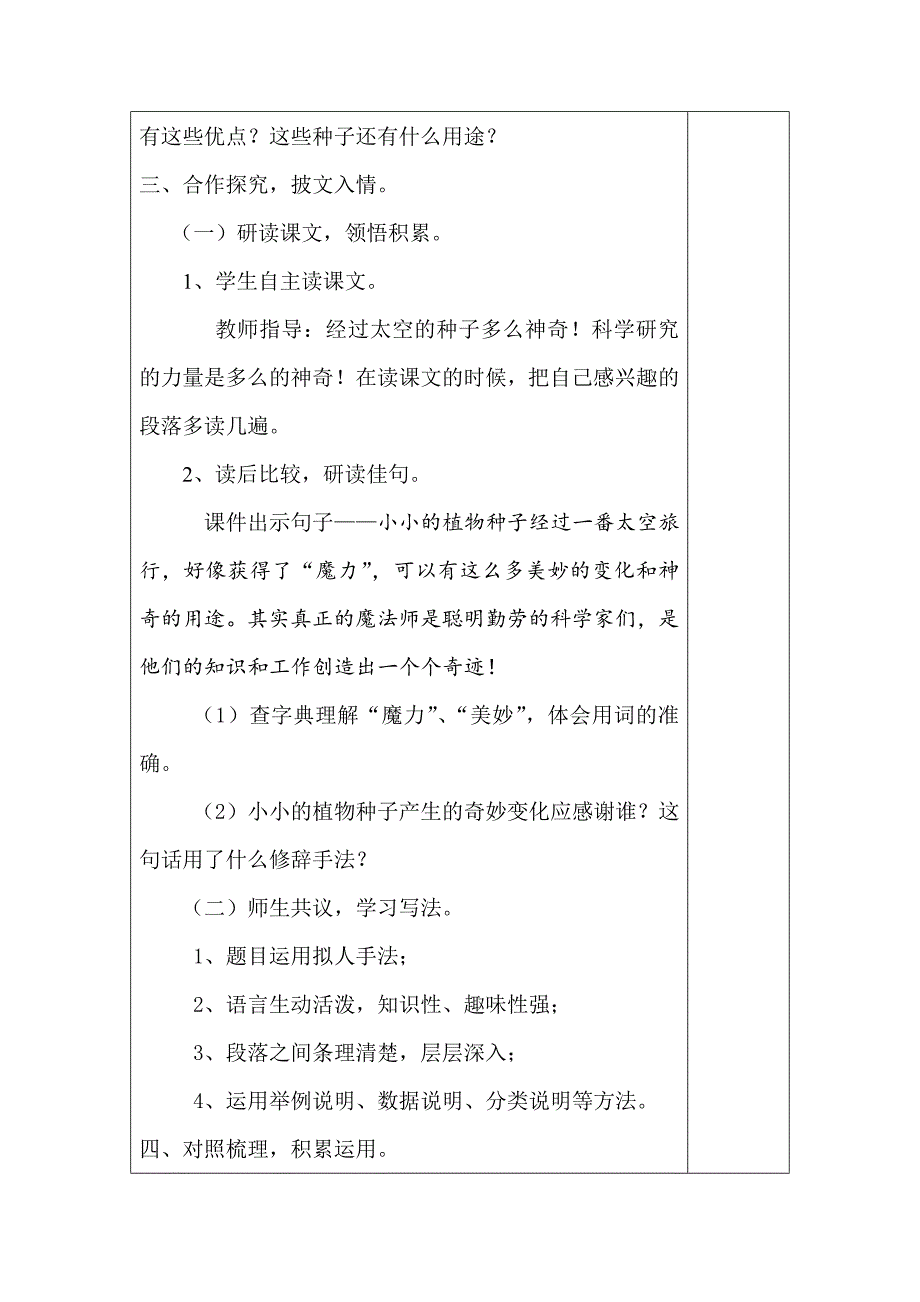 有这些优点？这些种子还有什么用途？

三、合作探究，披文入情。

（一）研读课文，领悟积累。

1、学生自主读课文。

教师指导：经过太空的种子多么神奇！科学研究的力量是多么的神奇！在读课文的时候，把自己感兴趣的段落多读几遍。

2、读后比较，研读佳句。

课件出示句子——小小的植物种子经过一番太空旅行，好像获得了“魔力”，可以有这么多美妙的变化和神奇的用途。其实真正的魔法师是聪明勤劳的科学家们，是他们的知识和工作创造出一个个奇迹！

（1）查字典理解“魔力”、“美妙”，体会用词的准确。

（2）小小的植物种子产生的奇妙变化应感谢谁？这句话用了什么修辞手法？

（二）师生共议，学习写法。

1、题目运用拟人手法；

2、语言生动活泼，知识性、趣味性强；

3、段落之间条理清楚，层层深入；

4、运用举例说明、数据说明、分类说明等方法。

四、对照梳理，积累运用。